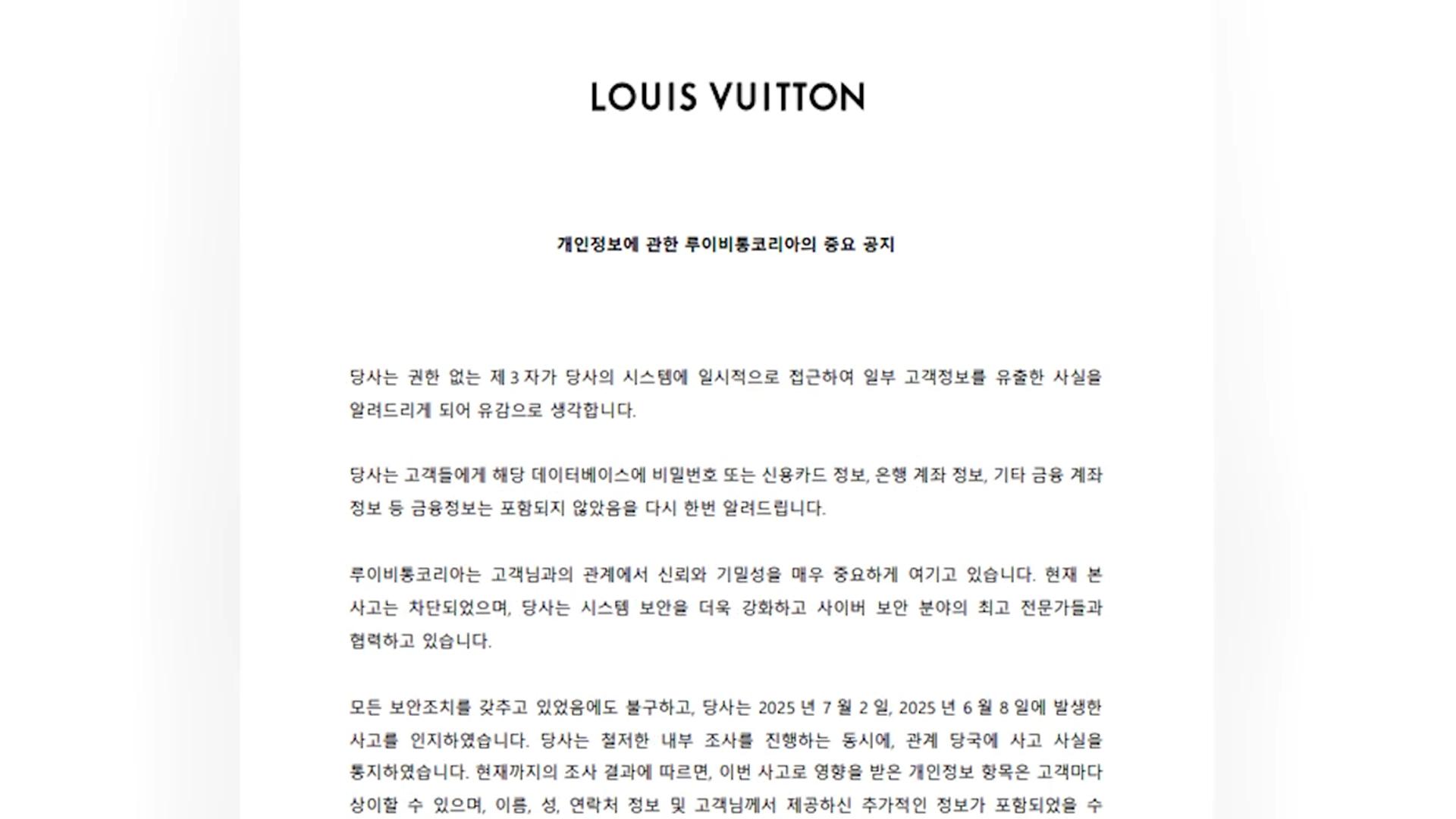 LOUIS VUITTON

개인정보에 관한 루이비통코리아의 중요 공지

당사는 권한 없는 제 3 자가 당사의 시스템에 일시적으로 접근하여 일부 고객정보를 유출한 사실을 알려드리게 되어 유감으로 생각합니다.

당사는 고객들에게 해당 데이터베이스에 비밀번호 또는 신용카드 정보, 은행 계좌 정보, 기타 금융 계좌 정보 등 금융정보는 포함되지 않았음을 다시 한번 알려드립니다.

루이비통코리아는 고객님과의 관계에서 신뢰와 기밀성을 매우 중요하게 여기고 있습니다. 현재 본 사고는 차단되었으며, 당사는 시스템 보안을 더욱 강화하고 사이버 보안 분야의 최고 전문가들과 협력하고 있습니다.

모든 보안조치를 갖추고 있었음에도 불구하고, 당사는 2025 년 7 월 2 일, 2025 년 6 월 8 일에 발생한 사고를 인지하였습니다. 당사는 철저한 내부 조사를 진행하는 동시에, 관계 당국에 사고 사실을 통지하였습니다. 현재까지의 조사 결과에 따르면, 이번 사고로 영향을 받은 개인정보 항목은 고객마다 상이할 수 있으며, 이름, 성, 연락처 정보 및 고객님께서 제공하신 추가적인 정보가 포함되었을 수